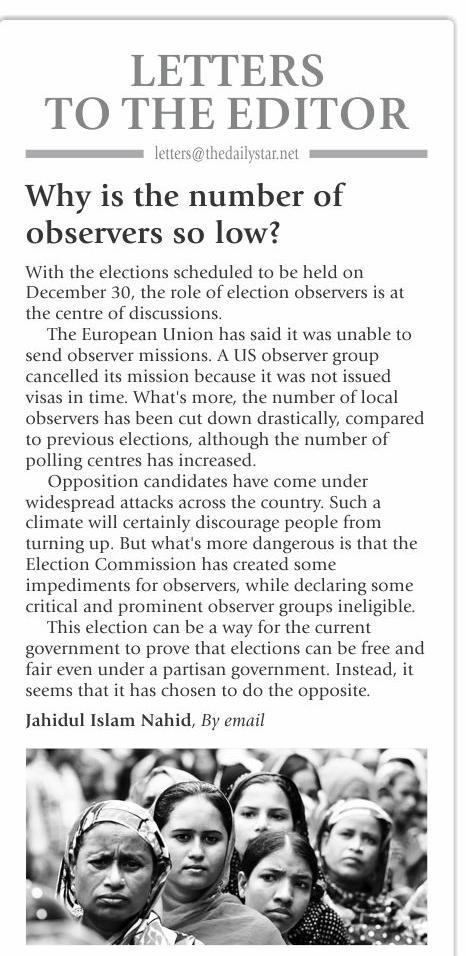 LETTERS TO THE EDITOR

letters@thedailystar.net

Why is the number of observers so low?

With the elections scheduled to be held on December 30, the role of election observers is at the centre of discussions.

The European Union has said it was unable to send observer missions. A US observer group cancelled its mission because it was not issued visas in time. What's more, the number of local observers has been cut down drastically, compared to previous elections, although the number of polling centres has increased.

Opposition candidates have come under widespread attacks across the country. Such a climate will certainly discourage people from turning up. But what's more dangerous is that the Election Commission has created some impediments for observers, while declaring some critical and prominent observer groups ineligible.

This election can be a way for the current government to prove that elections can be free and fair even under a partisan government. Instead, it seems that it has chosen to do the opposite.

Jahidul Islam Nahid, By email